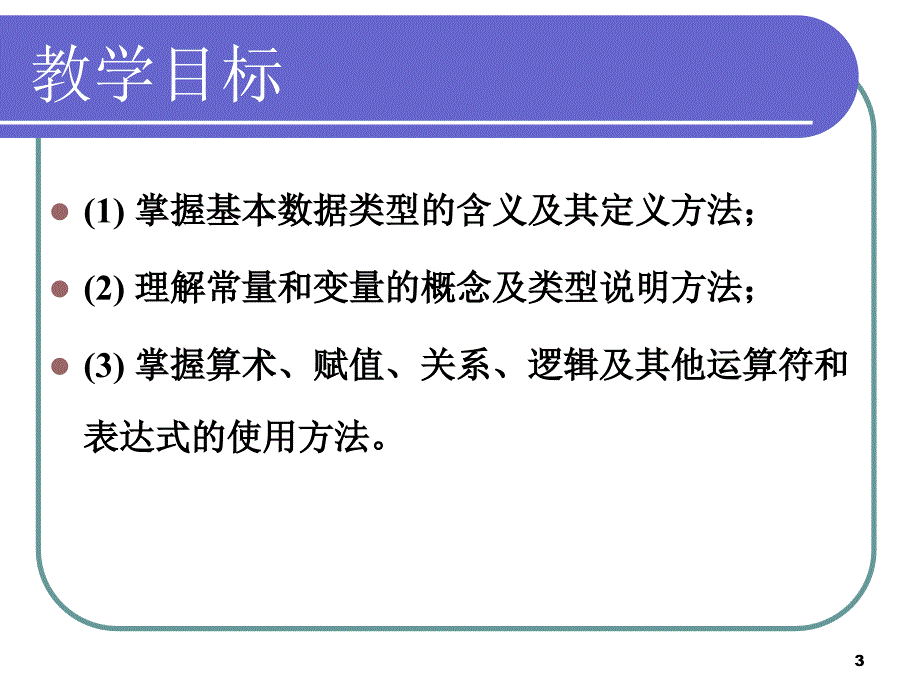 教学目标

(1) 掌握基本数据类型的含义及其定义方法；

(2) 理解常量和变量的概念及类型说明方法；

(3) 掌握算术、赋值、关系、逻辑及其他运算符和表达式的使用方法。

3